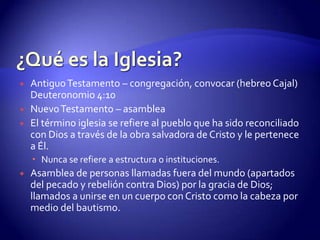 ¿Qué es la Iglesia?

Antiguo Testamento – congregación, convocar (hebreo Cajal) Deuteronomio 4:10

Nuevo Testamento – asamblea

El término iglesia se refiere al pueblo que ha sido reconciliado con Dios a través de la obra salvadora de Cristo y le pertenece a Él.

Nunca se refiere a estructura o instituciones.

Asamblea de personas llamadas fuera del mundo (apartados del pecado y rebelión contra Dios) por la gracia de Dios; llamados a unirse en un cuerpo con Cristo como la cabeza por medio del bautismo.